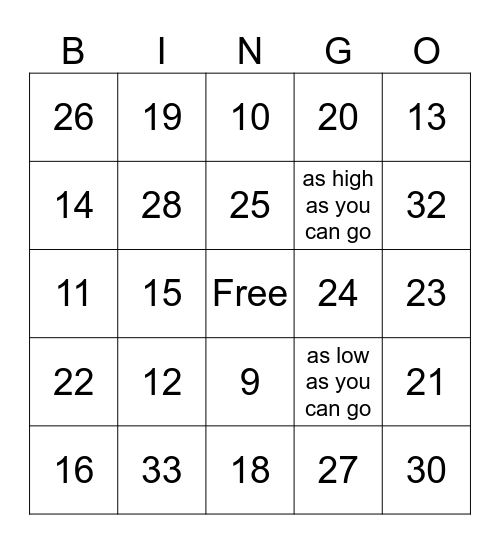 | B | I | N | G | O |
|---|---|---|---|---|
| 26 | 19 | 10 | 20 | 13 |
| 14 | 28 | 25 | as high as you can go | 32 |
| 11 | 15 | Free | 24 | 23 |
| 22 | 12 | 9 | as low as you can go | 21 |
| 16 | 33 | 18 | 27 | 30 |